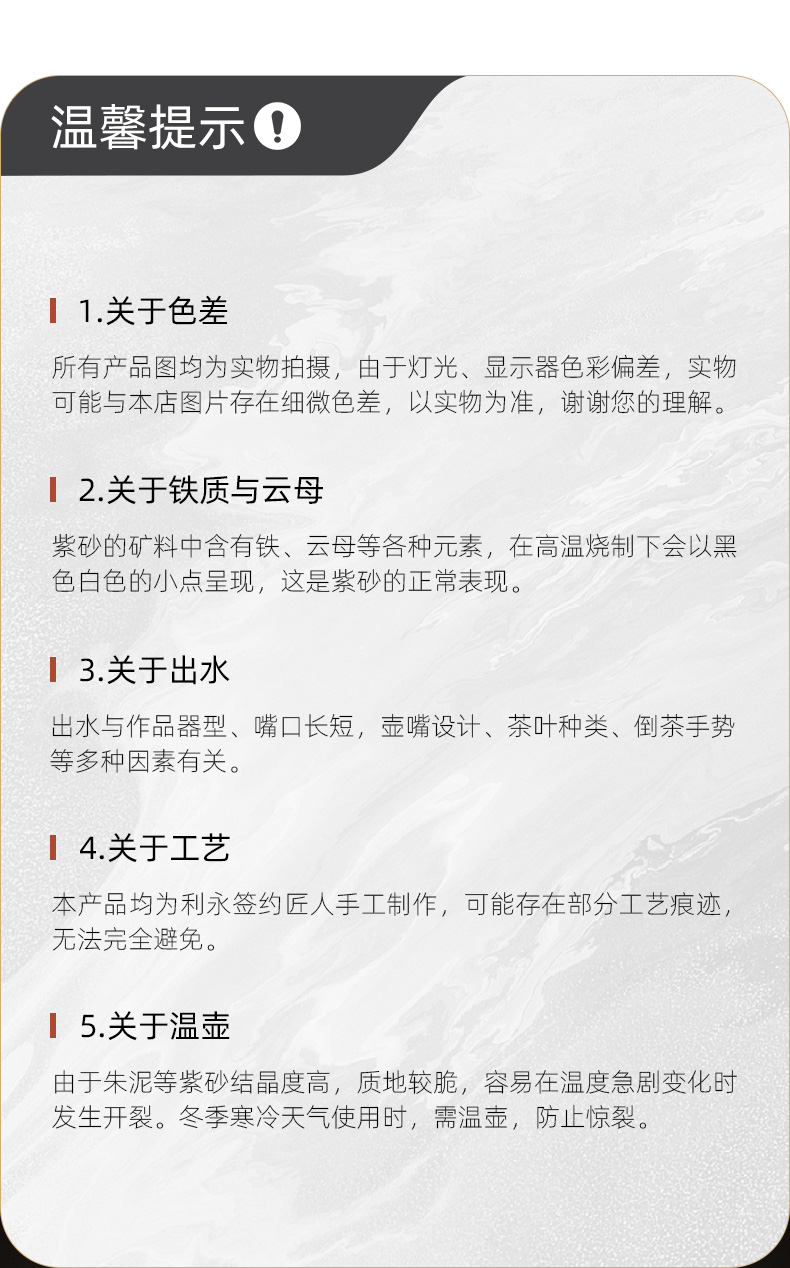 温馨提示

1.关于色差

所有产品图均为实物拍摄，由于灯光、显示器色彩偏差，实物可能与本店图片存在细微色差，以实物为准，谢谢您的理解。

2.关于铁质与云母

紫砂的矿料中含有铁、云母等各种元素，在高温烧制下会以黑色白色的小点呈现，这是紫砂的正常表现。

3.关于出水

出水与作品器型、嘴口长短，壶嘴设计、茶叶种类、倒茶手势等多种因素有关。

4.关于工艺

本产品均为利永签约匠人手工制作，可能存在部分工艺痕迹，无法完全避免。

5.关于温壶

由于朱泥等紫砂结晶度高，质地较脆，容易在温度急剧变化时发生开裂。冬季寒冷天气使用时，需温壶，防止惊裂。